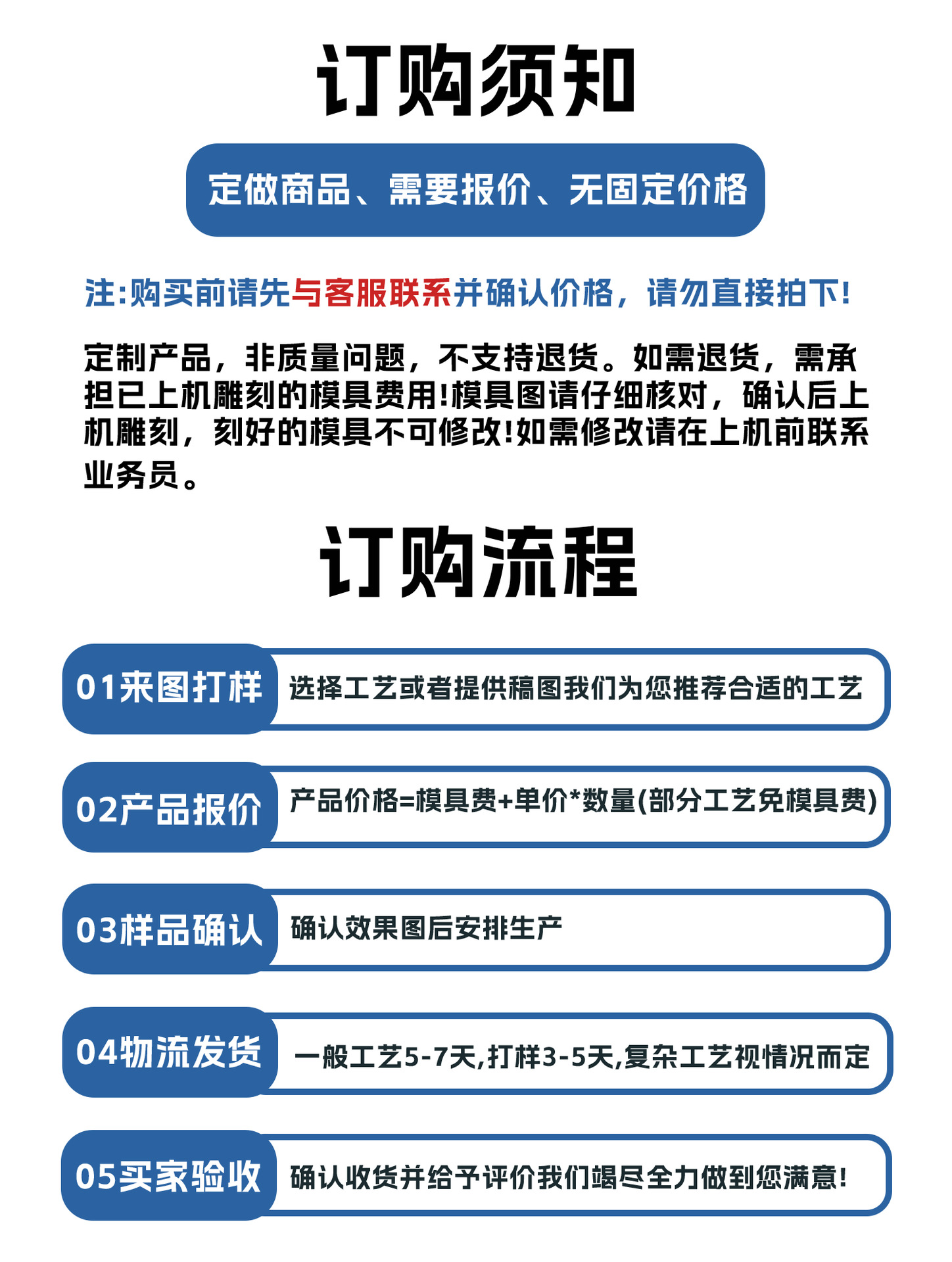 订购须知

定做商品、需要报价、无固定价格

注:购买前请先与客服联系并确认价格，请勿直接拍下!

定制产品，非质量问题，不支持退货。如需退货，需承担已上机雕刻的模具费用!模具图请仔细核对，确认后上机雕刻，刻好的模具不可修改!如需修改请在上机前联系业务员。

订购流程

01来图打样 选择工艺或者提供稿图我们为您推荐合适的工艺

02产品报价 产品价格=模具费+单价*数量(部分工艺免模具费)

03样品确认 确认效果图后安排生产

04物流发货 一般工艺5-7天,打样3-5天,复杂工艺视情况而定

05买家验收 确认收货并给予评价我们竭尽全力做到您满意!